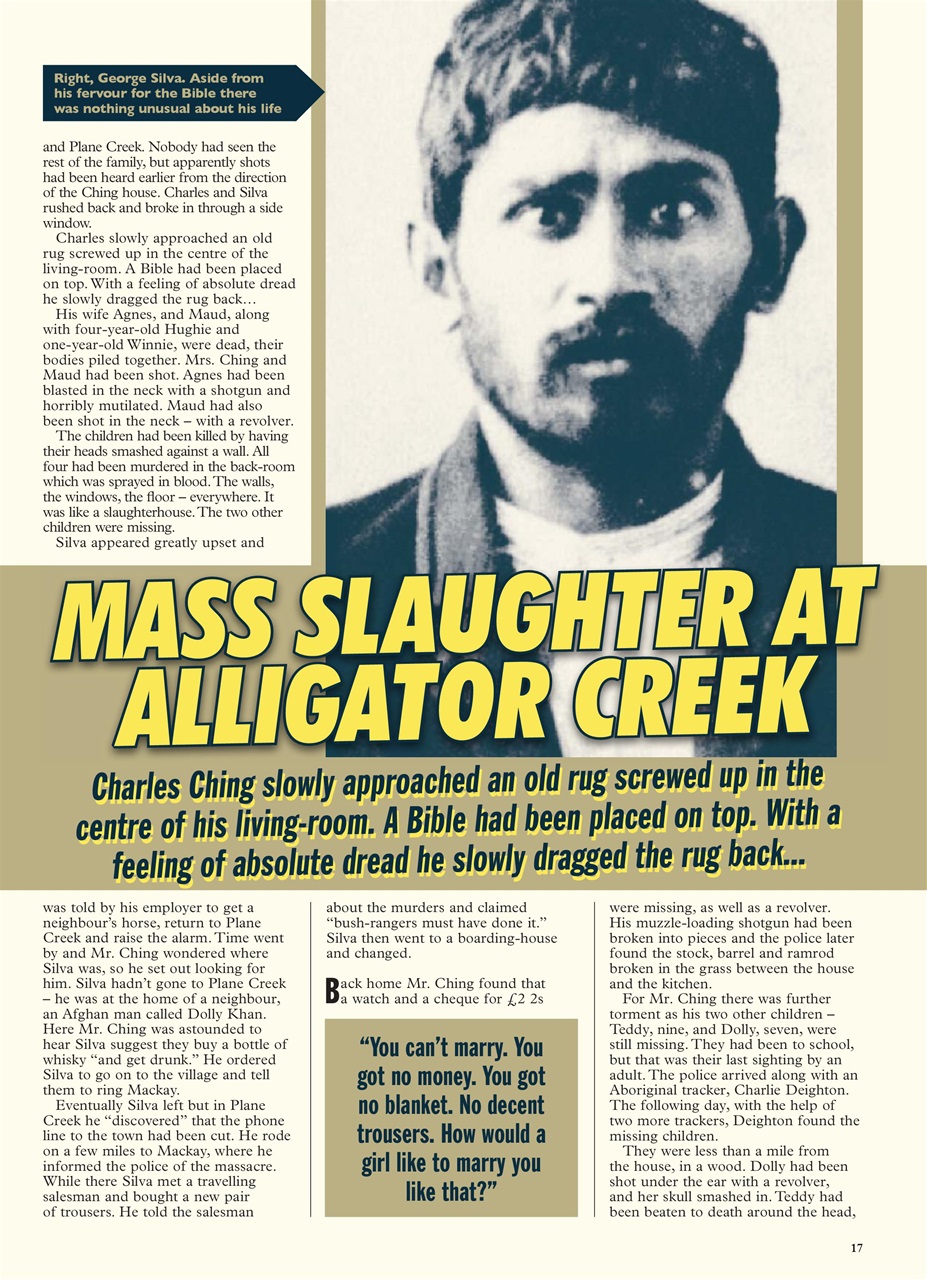 Right, George Silva. Aside from his fervour for the Bible there was nothing unusual about his life

and Plane Creek. Nobody had seen the rest of the family, but apparently shots had been heard earlier from the direction of the Ching house. Charles and Silva rushed back and broke in through a side window.

Charles slowly approached an old rug screwed up in the centre of the living-room. A Bible had been placed on top. With a feeling of absolute dread he slowly dragged the rug back…

His wife Agnes, and Maud, along with four-year-old Hughie and one-year-old Winnie, were dead, their bodies piled together. Mrs. Ching and Maud had been shot. Agnes had been blasted in the neck with a shotgun and horribly mutilated. Maud had also been shot in the neck – with a revolver.

The children had been killed by having their heads smashed against a wall. All four had been murdered in the back-room which was sprayed in blood. The walls, the windows, the floor – everywhere. It was like a slaughterhouse. The two other children were missing.

Silva appeared greatly upset and

MASS SLAUGHTER AT ALLIGATOR CREEK

Charles Ching slowly approached an old rug screwed up in the centre of his living-room. A Bible had been placed on top. With a feeling of absolute dread he slowly dragged the rug back...

was told by his employer to get a neighbour's horse, return to Plane Creek and raise the alarm. Time went by and Mr. Ching wondered where Silva was, so he set out looking for him. Silva hadn't gone to Plane Creek – he was at the home of a neighbour, an Afghan man called Dolly Khan. Here Mr. Ching was astounded to hear Silva suggest they buy a bottle of whisky "and get drunk." He ordered Silva to go on to the village and tell them to ring Mackay.

Eventually Silva left but in Plane Creek he "discovered" that the phone line to the town had been cut. He rode on a few miles to Mackay, where he informed the police of the massacre. While there Silva met a travelling salesman and bought a new pair of trousers. He told the salesman

about the murders and claimed "bush-rangers must have done it." Silva then went to a boarding-house and changed.

Back home Mr. Ching found that a watch and a cheque for £2 2s

"You can't marry. You got no money. You got no blanket. No decent trousers. How would a girl like to marry you like that?"

were missing, as well as a revolver. His muzzle-loading shotgun had been broken into pieces and the police later found the stock, barrel and ramrod broken in the grass between the house and the kitchen.

For Mr. Ching there was further torment as his two other children – Teddy, nine, and Dolly, seven, were still missing. They had been to school, but that was their last sighting by an adult. The police arrived along with an Aboriginal tracker, Charlie Deighton. The following day, with the help of two more trackers, Deighton found the missing children.

They were less than a mile from the house, in a wood. Dolly had been shot under the ear with a revolver, and her skull smashed in. Teddy had been beaten to death around the head,

17